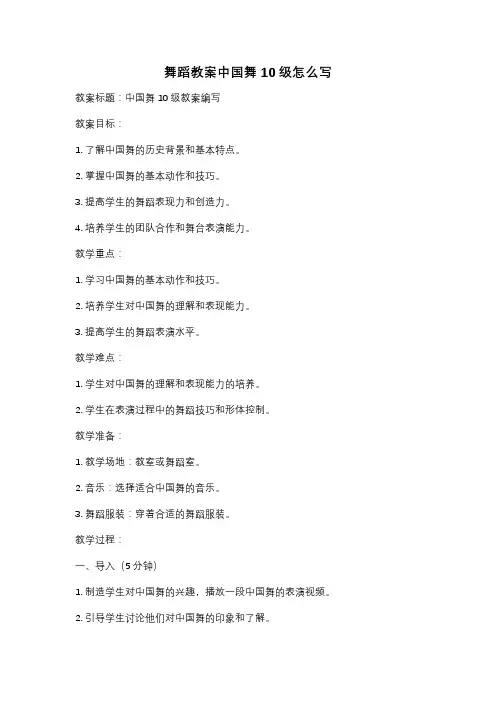 舞蹈教案中国舞 10 级怎么写

教案标题：中国舞 10 级教案编写

教案目标：

1. 了解中国舞的历史背景和基本特点。

2. 掌握中国舞的基本动作和技巧。

3. 提高学生的舞蹈表现力和创造力。

4. 培养学生的团队合作和舞台表演能力。

教学重点：

1. 学习中国舞的基本动作和技巧。

2. 培养学生对中国舞的理解和表现能力。

3. 提高学生的舞蹈表演水平。

教学难点：

1. 学生对中国舞的理解和表现能力的培养。

2. 学生在表演过程中的舞蹈技巧和形体控制。

教学准备：

1. 教学场地：教室或舞蹈室。

2. 音乐：选择适合中国舞的音乐。

3. 舞蹈服装：穿着合适的舞蹈服装。

教学过程：

一、导入（5 分钟）

1. 制造学生对中国舞的兴趣，播放一段中国舞的表演视频。

2. 引导学生讨论他们对中国舞的印象和了解。